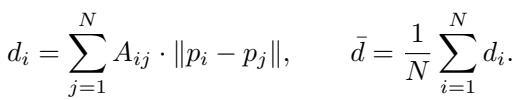 $d_i = \sum_{j=1}^{N} A_{ij} \cdot \|p_i - p_j\|, \qquad \bar{d} = \frac{1}{N} \sum_{i=1}^{N} d_i.$